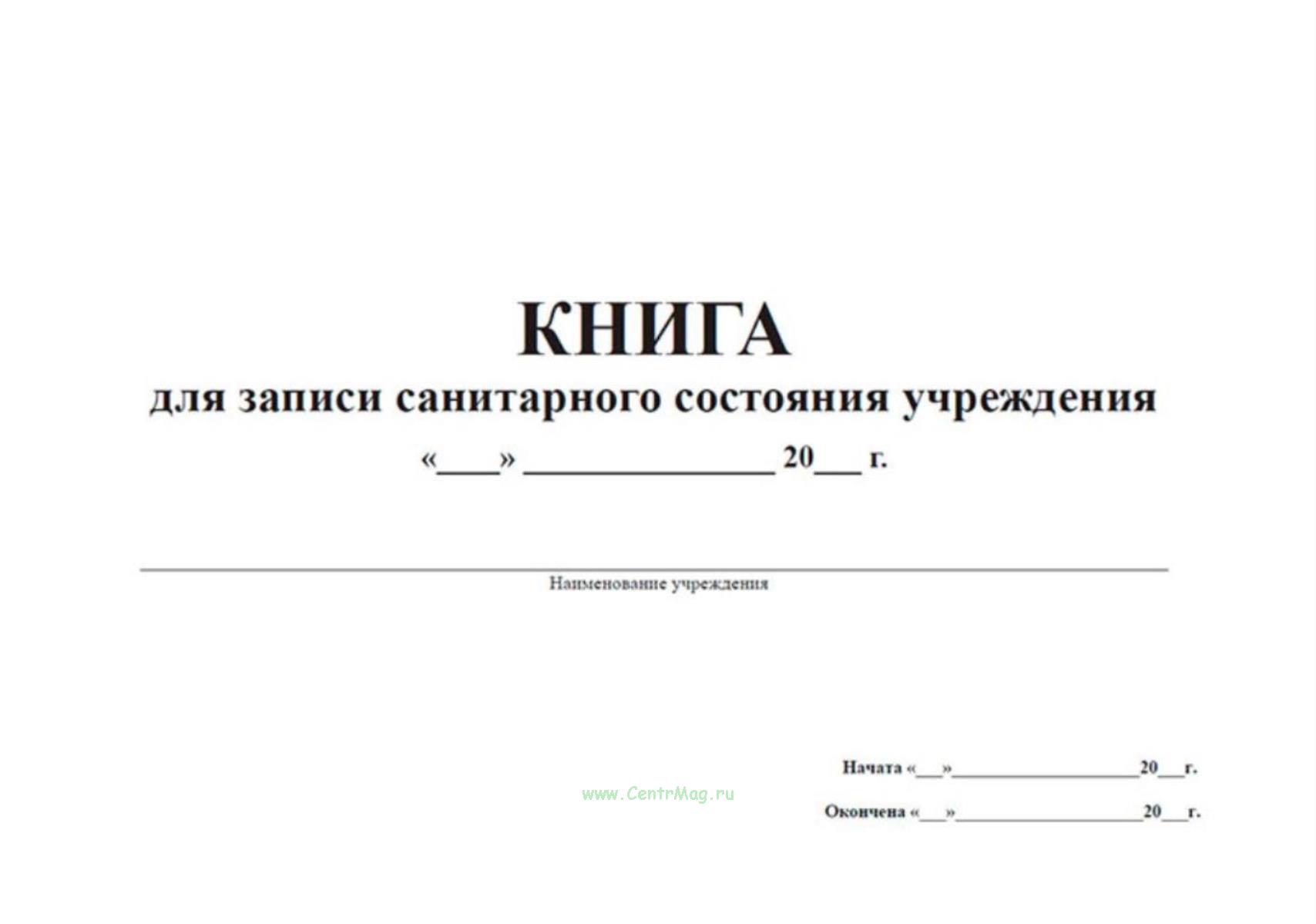 КНИГА
для записи санитарного состояния учреждения
«____» ________________ 20___ г.

Наименование учреждения

Начата «___»____________________20___г.

www.CentrMag.ru

Окончена «___»____________________20___г.